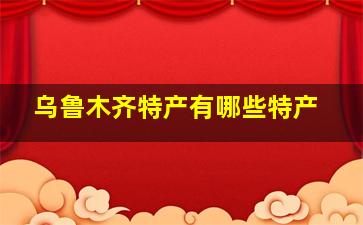 乌鲁木齐特产有哪些特产